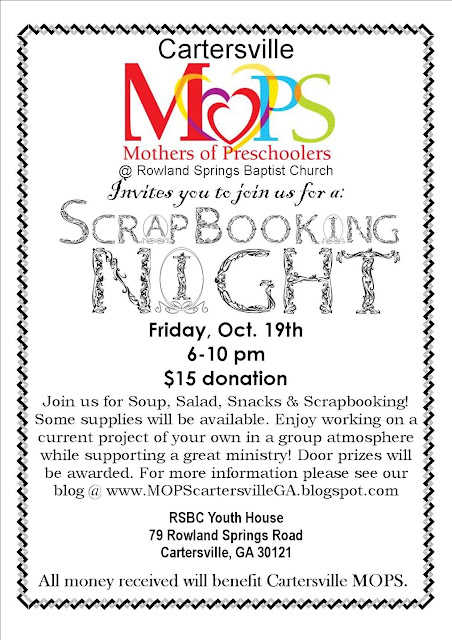 Cartersville

MOPS

Mothers of Preschoolers

@ Rowland Springs Baptist Church

Invites you to join us for a:

SCRAPBOOKING NIGHT

Friday, Oct. 19th
6-10 pm
$15 donation

Join us for Soup, Salad, Snacks & Scrapbooking! Some supplies will be available. Enjoy working on a current project of your own in a group atmosphere while supporting a great ministry! Door prizes will be awarded. For more information please see our blog @ www.MOPScartersvilleGA.blogspot.com

RSBC Youth House
79 Rowland Springs Road
Cartersville, GA 30121

All money received will benefit Cartersville MOPS.